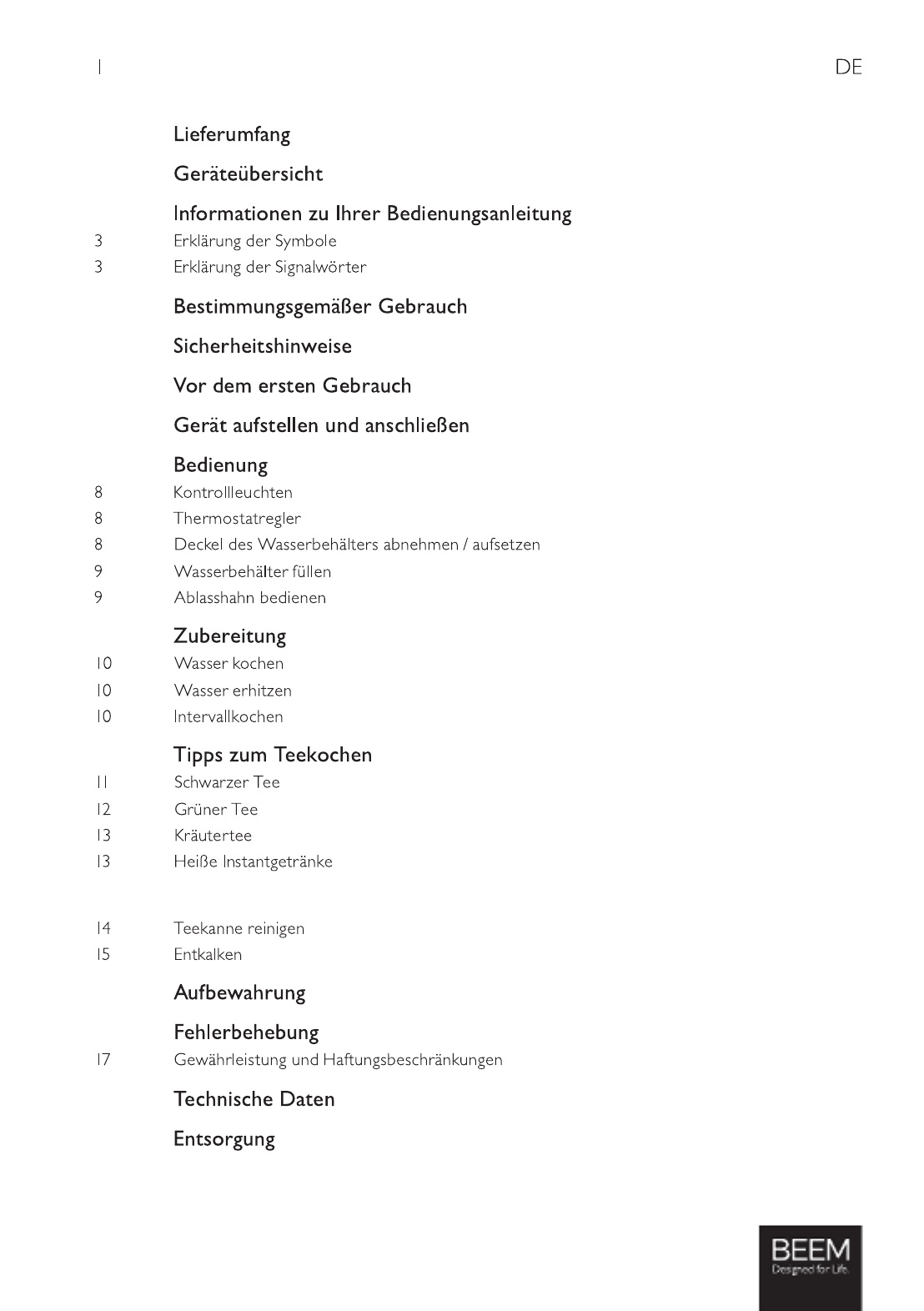 1 DE

Lieferumfang

Geräteübersicht

Informationen zu Ihrer Bedienungsanleitung

3 Erklärung der Symbole

3 Erklärung der Signalwörter

Bestimmungsgemäßer Gebrauch

Sicherheitshinweise

Vor dem ersten Gebrauch

Gerät aufstellen und anschließen

Bedienung

8 Kontrollleuchten

8 Thermostatregler

8 Deckel des Wasserbehälters abnehmen / aufsetzen

9 Wasserbehälter füllen

9 Ablasshahn bedienen

Zubereitung

10 Wasser kochen

10 Wasser erhitzen

10 Intervallkochen

Tipps zum Teekochen

11 Schwarzer Tee

12 Grüner Tee

13 Kräutertee

13 Heiße Instantgetränke

14 Teekanne reinigen

15 Entkalken

Aufbewahrung

Fehlerbehebung

17 Gewährleistung und Haftungsbeschränkungen

Technische Daten

Entsorgung

BEEM
Designed for Life.